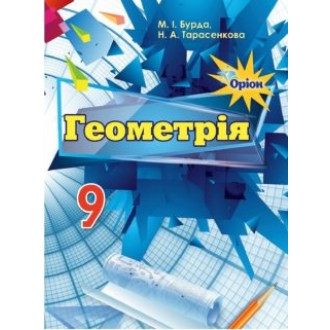 М. І. Бурда,
Н. А. Тарасенкова

Оріон

Геометрія

9